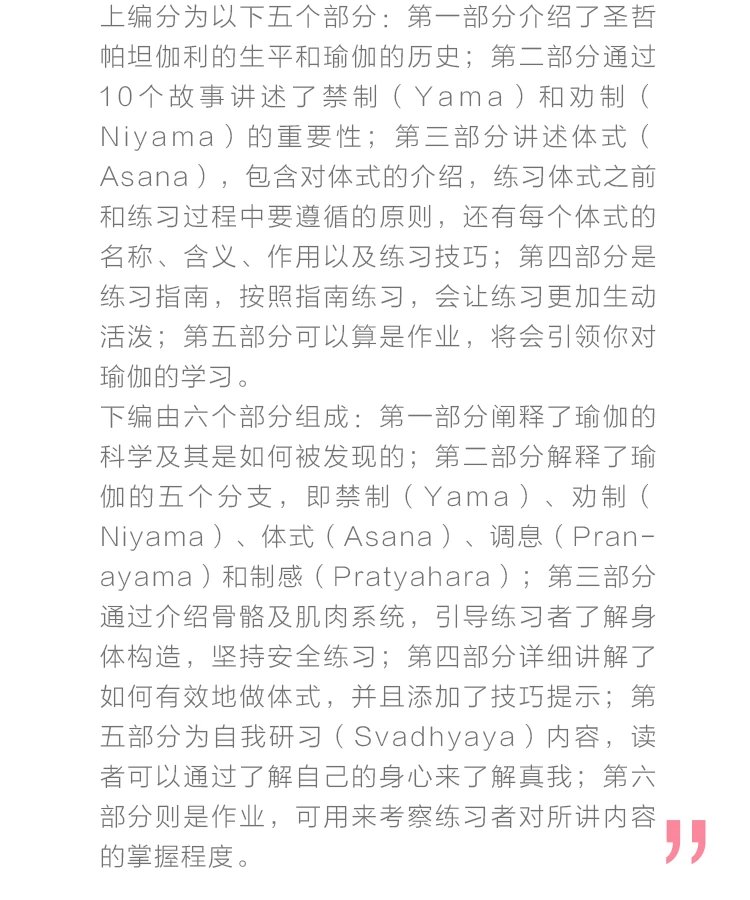 上编分为以下五个部分：第一部分介绍了圣哲帕坦伽利的生平和瑜伽的历史；第二部分通过10个故事讲述了禁制（Yama）和劝制（Niyama）的重要性；第三部分讲述体式（Asana），包含对体式的介绍，练习体式之前和练习过程中要遵循的原则，还有每个体式的名称、含义、作用以及练习技巧；第四部分是练习指南，按照指南练习，会让练习更加生动活泼；第五部分可以算是作业，将会引领你对瑜伽的学习。
下编由六个部分组成：第一部分阐释了瑜伽的科学及其是如何被发现的；第二部分解释了瑜伽的五个分支，即禁制（Yama）、劝制（Niyama）、体式（Asana）、调息（Pranayama）和制感（Pratyahara）；第三部分通过介绍骨骼及肌肉系统，引导练习者了解身体构造，坚持安全练习；第四部分详细讲解了如何有效地做体式，并且添加了技巧提示；第五部分为自我研习（Svadhyaya）内容，读者可以通过了解自己的身心来了解真我；第六部分则是作业，可用来考察练习者对所讲内容的掌握程度。
”